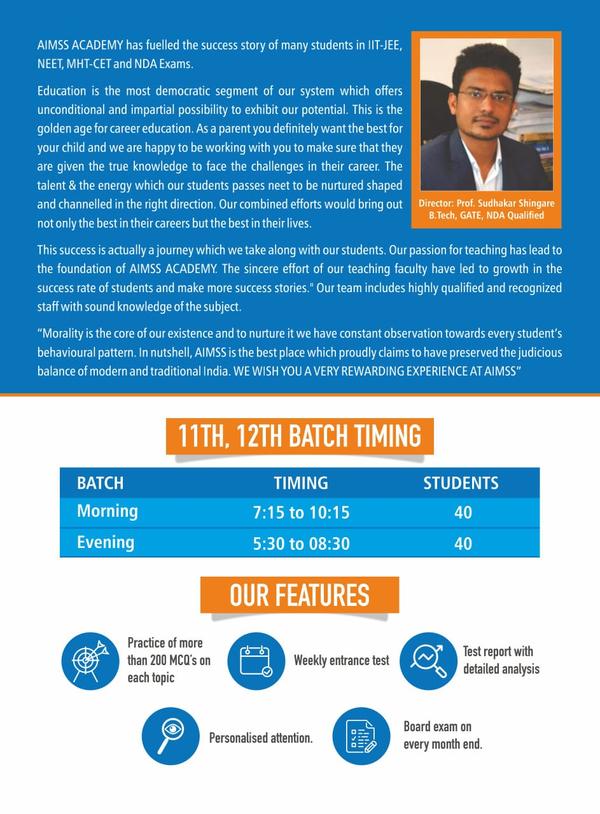 AIMSS ACADEMY has fuelled the success story of many students in IIT-JEE, NEET, MHT-CET and NDA Exams.

Education is the most democratic segment of our system which offers unconditional and impartial possibility to exhibit our potential. This is the golden age for career education. As a parent you definitely want the best for your child and we are happy to be working with you to make sure that they are given the true knowledge to face the challenges in their career. The talent & the energy which our students passes neet to be nurtured shaped and channelled in the right direction. Our combined efforts would bring out not only the best in their careers but the best in their lives.

Director: Prof. Sudhakar Shingare
B.Tech, GATE, NDA Qualified

This success is actually a journey which we take along with our students. Our passion for teaching has lead to the foundation of AIMSS ACADEMY. The sincere effort of our teaching faculty have led to growth in the success rate of students and make more success stories." Our team includes highly qualified and recognized staff with sound knowledge of the subject.

"Morality is the core of our existence and to nurture it we have constant observation towards every student's behavioural pattern. In nutshell, AIMSS is the best place which proudly claims to have preserved the judicious balance of modern and traditional India. WE WISH YOU A VERY REWARDING EXPERIENCE AT AIMSS"

11TH, 12TH BATCH TIMING

| BATCH | TIMING | STUDENTS |
|---|---|---|
| Morning | 7:15 to 10:15 | 40 |
| Evening | 5:30 to 08:30 | 40 |

OUR FEATURES

Practice of more than 200 MCQ's on each topic

Weekly entrance test

Test report with detailed analysis

Personalised attention.

Board exam on every month end.